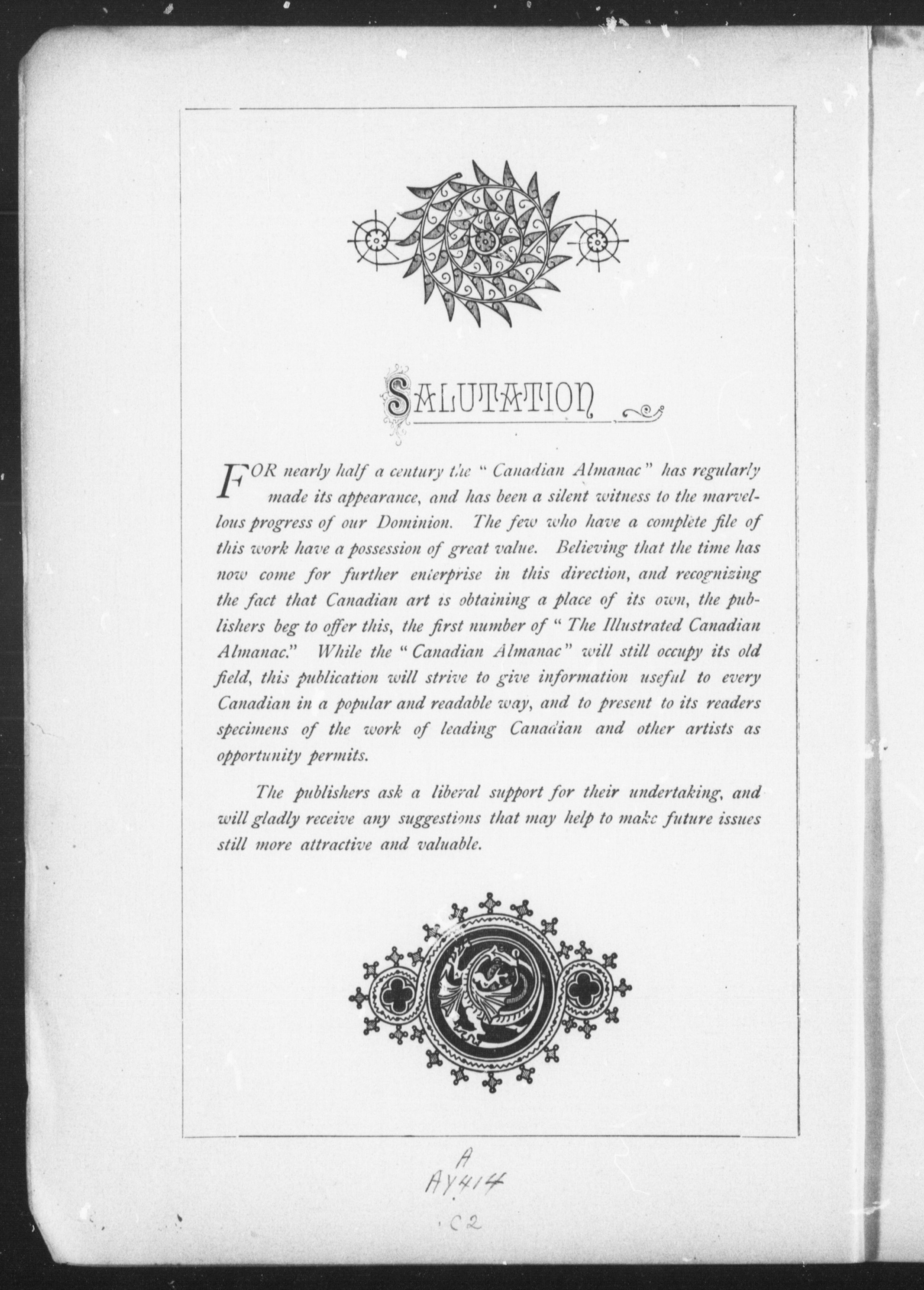 SALUTATION

FOR nearly half a century the "Canadian Almanac" has regularly made its appearance, and has been a silent witness to the marvellous progress of our Dominion. The few who have a complete file of this work have a possession of great value. Believing that the time has now come for further enterprise in this direction, and recognizing the fact that Canadian art is obtaining a place of its own, the publishers beg to offer this, the first number of "The Illustrated Canadian Almanac." While the "Canadian Almanac" will still occupy its old field, this publication will strive to give information useful to every Canadian in a popular and readable way, and to present to its readers specimens of the work of leading Canadian and other artists as opportunity permits.

The publishers ask a liberal support for their undertaking, and will gladly receive any suggestions that may help to make future issues still more attractive and valuable.

A
AY414
.C2